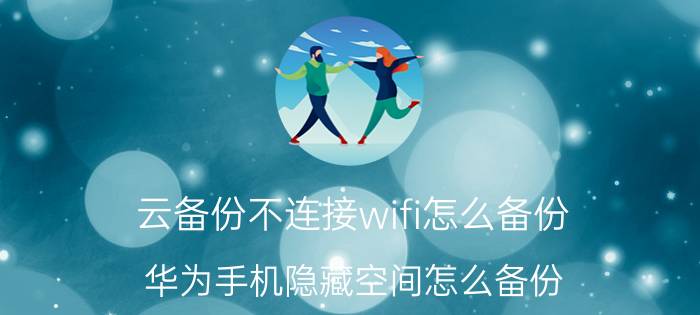 云备份不连接wifi怎么备份

华为手机隐藏空间怎么备份